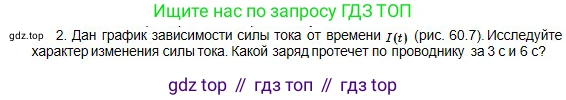 Ищите нас по запросу ГДЗ ТОП

gdz.top 2. Дан график зависимости силы тока от времени $I(t)$ (рис. 60.7). Исследуйте характер изменения силы тока. Какой заряд протечет по проводнику за 3 с и 6 с?

gdz top // гдз топ // гдз top